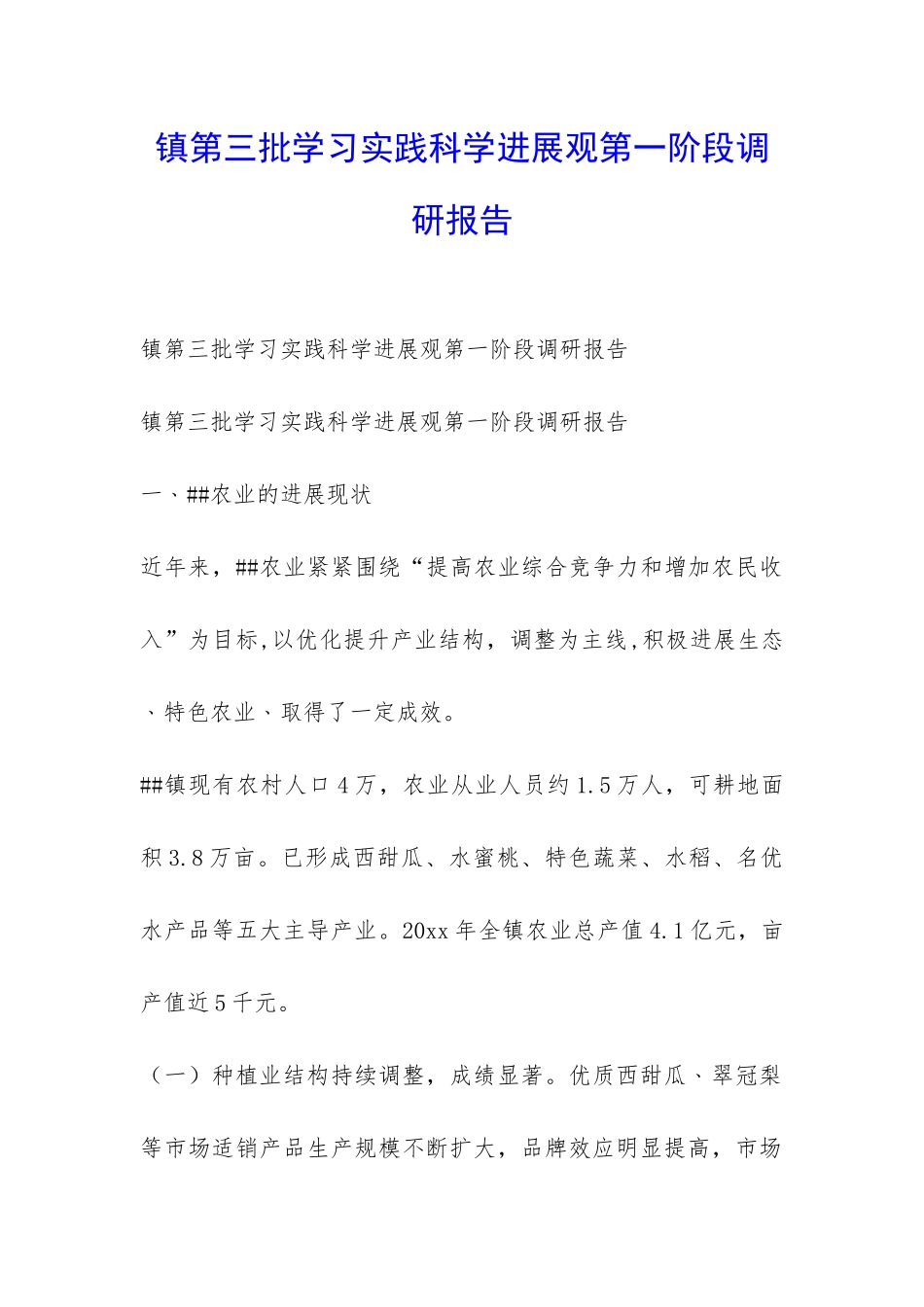 镇第三批学习实践科学进展观第一阶段调研报告

镇第三批学习实践科学进展观第一阶段调研报告

镇第三批学习实践科学进展观第一阶段调研报告

一、##农业的进展现状

近年来，##农业紧紧围绕“提高农业综合竞争力和增加农民收入”为目标,以优化提升产业结构，调整为主线,积极进展生态、特色农业、取得了一定成效。

##镇现有农村人口4万，农业从业人员约1.5万人，可耕地面积3.8万亩。已形成西甜瓜、水蜜桃、特色蔬菜、水稻、名优水产品等五大主导产业。20xx年全镇农业总产值4.1亿元，亩产值近5千元。

（一）种植业结构持续调整，成绩显著。优质西甜瓜、翠冠梨等市场适销产品生产规模不断扩大，品牌效应明显提高，市场